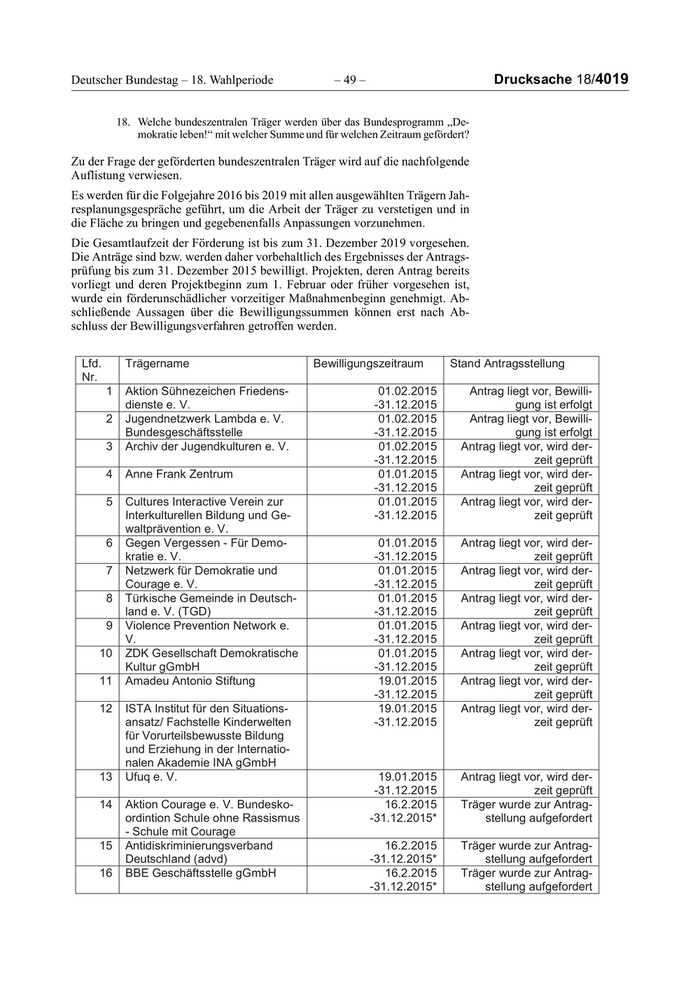 Deutscher Bundestag – 18. Wahlperiode – 49 – Drucksache 18/4019

18. Welche bundeszentralen Träger werden über das Bundesprogramm „Demokratie leben!“ mit welcher Summe und für welchen Zeitraum gefördert?

Zu der Frage der geförderten bundeszentralen Träger wird auf die nachfolgende Auflistung verwiesen.

Es werden für die Folgejahre 2016 bis 2019 mit allen ausgewählten Trägern Jahresplanungsgespräche geführt, um die Arbeit der Träger zu verstetigen und in die Fläche zu bringen und gegebenenfalls Anpassungen vorzunehmen.

Die Gesamtlaufzeit der Förderung ist bis zum 31. Dezember 2019 vorgesehen. Die Anträge sind bzw. werden daher vorbehaltlich des Ergebnisses der Antragsprüfung bis zum 31. Dezember 2015 bewilligt. Projekten, deren Antrag bereits vorliegt und deren Projektbeginn zum 1. Februar oder früher vorgesehen ist, wurde ein förderunschädlicher vorzeitiger Maßnahmenbeginn genehmigt. Abschließende Aussagen über die Bewilligungssummen können erst nach Abschluss der Bewilligungsverfahren getroffen werden.

| Lfd. Nr. | Trägername | Bewilligungszeitraum | Stand Antragsstellung |
|---|---|---|---|
| 1 | Aktion Sühnezeichen Friedensdienste e. V. | 01.02.2015 -31.12.2015 | Antrag liegt vor, Bewilligung ist erfolgt |
| 2 | Jugendnetzwerk Lambda e. V. Bundesgeschäftsstelle | 01.02.2015 -31.12.2015 | Antrag liegt vor, Bewilligung ist erfolgt |
| 3 | Archiv der Jugendkulturen e. V. | 01.02.2015 -31.12.2015 | Antrag liegt vor, wird derzeit geprüft |
| 4 | Anne Frank Zentrum | 01.01.2015 -31.12.2015 | Antrag liegt vor, wird derzeit geprüft |
| 5 | Cultures Interactive Verein zur Interkulturellen Bildung und Gewaltprävention e. V. | 01.01.2015 -31.12.2015 | Antrag liegt vor, wird derzeit geprüft |
| 6 | Gegen Vergessen - Für Demokratie e. V. | 01.01.2015 -31.12.2015 | Antrag liegt vor, wird derzeit geprüft |
| 7 | Netzwerk für Demokratie und Courage e. V. | 01.01.2015 -31.12.2015 | Antrag liegt vor, wird derzeit geprüft |
| 8 | Türkische Gemeinde in Deutschland e. V. (TGD) | 01.01.2015 -31.12.2015 | Antrag liegt vor, wird derzeit geprüft |
| 9 | Violence Prevention Network e. V. | 01.01.2015 -31.12.2015 | Antrag liegt vor, wird derzeit geprüft |
| 10 | ZDK Gesellschaft Demokratische Kultur gGmbH | 01.01.2015 -31.12.2015 | Antrag liegt vor, wird derzeit geprüft |
| 11 | Amadeu Antonio Stiftung | 19.01.2015 -31.12.2015 | Antrag liegt vor, wird derzeit geprüft |
| 12 | ISTA Institut für den Situationsansatz/ Fachstelle Kinderwelten für Vorurteilsbewusste Bildung und Erziehung in der Internationalen Akademie INA gGmbH | 19.01.2015 -31.12.2015 | Antrag liegt vor, wird derzeit geprüft |
| 13 | Ufuq e. V. | 19.01.2015 -31.12.2015 | Antrag liegt vor, wird derzeit geprüft |
| 14 | Aktion Courage e. V. Bundeskoordintion Schule ohne Rassismus - Schule mit Courage | 16.2.2015 -31.12.2015* | Träger wurde zur Antragstellung aufgefordert |
| 15 | Antidiskriminierungsverband Deutschland (advd) | 16.2.2015 -31.12.2015* | Träger wurde zur Antragstellung aufgefordert |
| 16 | BBE Geschäftsstelle gGmbH | 16.2.2015 -31.12.2015* | Träger wurde zur Antragstellung aufgefordert |